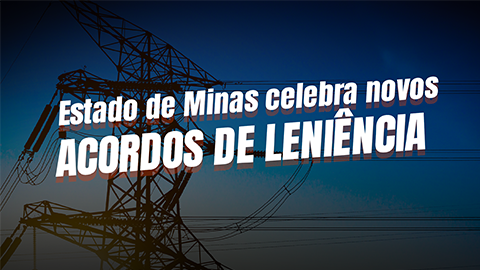 Estado de Minas celebra novos
ACORDOS DE LENIÊNCIA